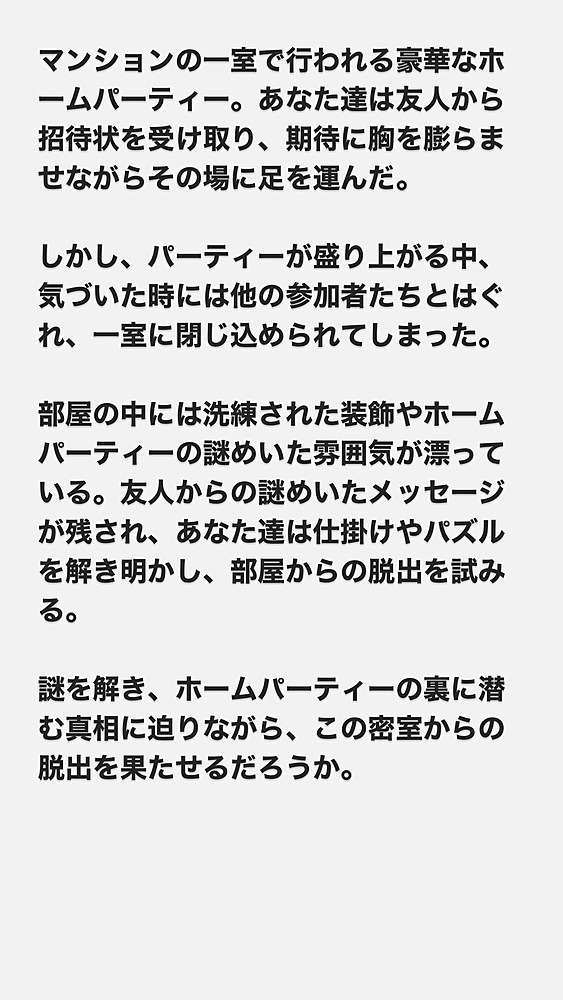 マンションの一室で行われる豪華なホームパーティー。あなた達は友人から招待状を受け取り、期待に胸を膨らませながらその場に足を運んだ。

しかし、パーティーが盛り上がる中、気づいた時には他の参加者たちとはぐれ、一室に閉じ込められてしまった。

部屋の中には洗練された装飾やホームパーティーの謎めいた雰囲気が漂っている。友人からの謎めいたメッセージが残され、あなた達は仕掛けやパズルを解き明かし、部屋からの脱出を試みる。

謎を解き、ホームパーティーの裏に潜む真相に迫りながら、この密室からの脱出を果たせるだろうか。